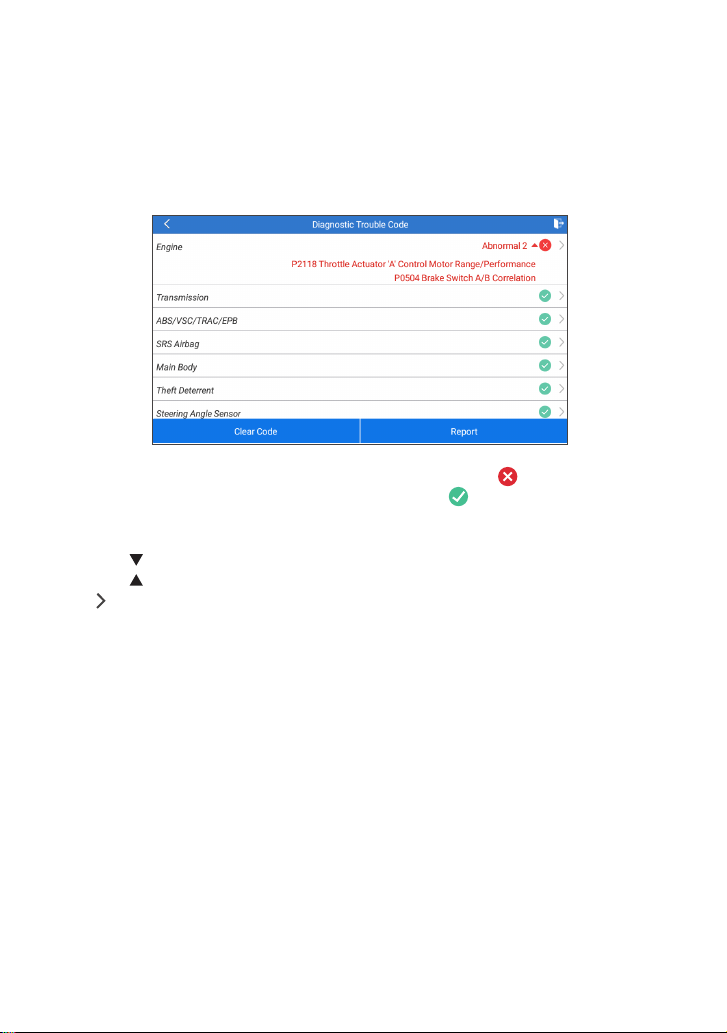 Diagnostic Trouble Code

Engine

Abnormal 2

P2118 Throttle Actuator 'A' Control Motor Range/Performance
P0504 Brake Switch A/B Correlation

Transmission

ABS/VSC/TRAC/EPB

SRS Airbag

Main Body

Theft Deterrent

Steering Angle Sensor

Clear Code

Report